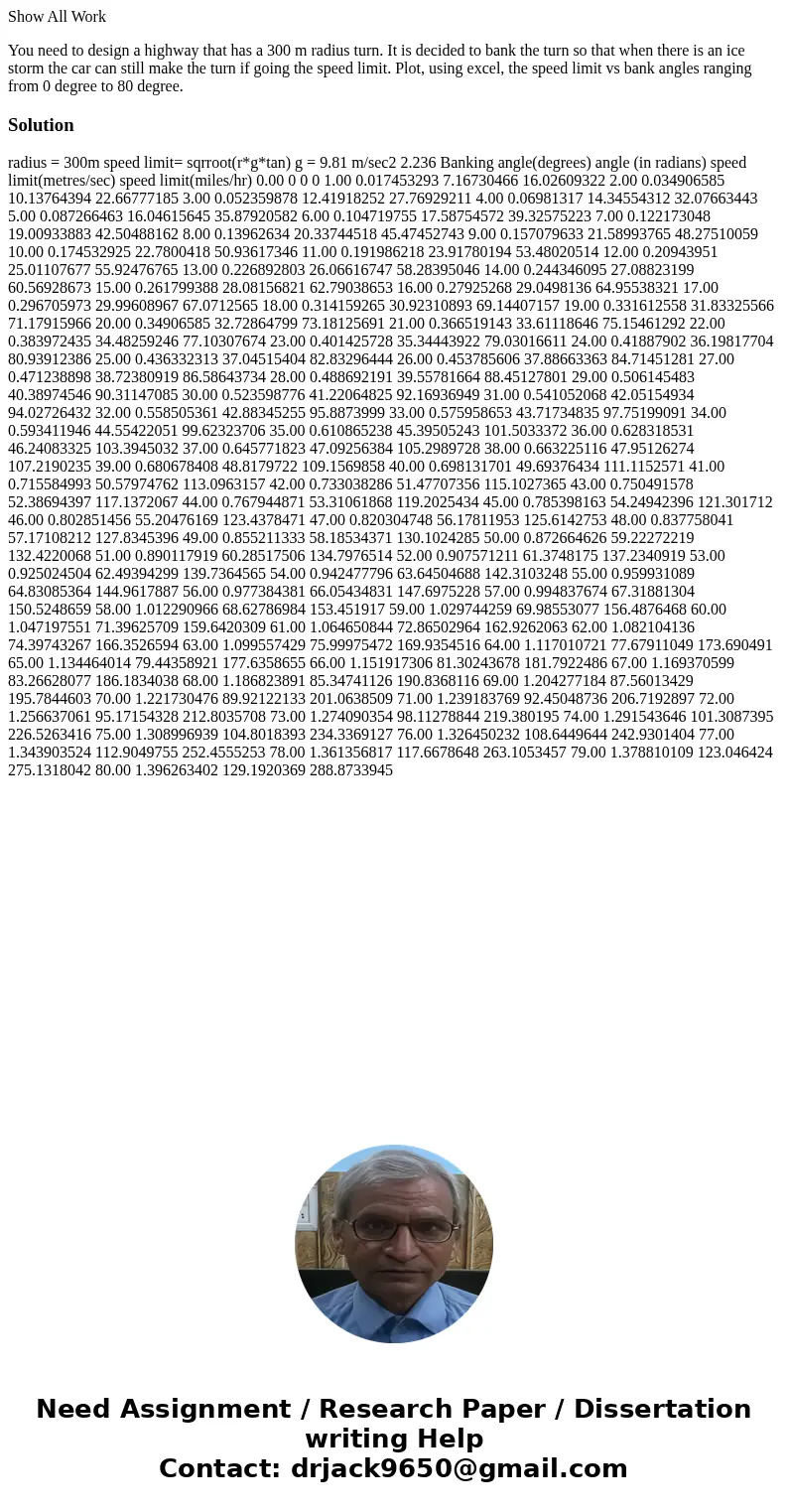 Show All Work

You need to design a highway that has a 300 m radius turn. It is decided to bank the turn so that when there is an ice storm the car can still make the turn if going the speed limit. Plot, using excel, the speed limit vs bank angles ranging from 0 degree to 80 degree.

Solution

radius = 300m speed limit= sqrroot(r*g*tan) g = 9.81 m/sec2 2.236 Banking angle(degrees) angle (in radians) speed limit(metres/sec) speed limit(miles/hr) 0.00 0 0 0 1.00 0.017453293 7.16730466 16.02609322 2.00 0.034906585 10.13764394 22.66777185 3.00 0.052359878 12.41918252 27.76929211 4.00 0.06981317 14.34554312 32.07663443 5.00 0.087266463 16.04615645 35.87920582 6.00 0.104719755 17.58754572 39.32575223 7.00 0.122173048 19.00933883 42.50488162 8.00 0.13962634 20.33744518 45.47452743 9.00 0.157079633 21.58993765 48.27510059 10.00 0.174532925 22.7800418 50.93617346 11.00 0.191986218 23.91780194 53.48020514 12.00 0.20943951 25.01107677 55.92476765 13.00 0.226892803 26.06616747 58.28395046 14.00 0.244346095 27.08823199 60.56928673 15.00 0.261799388 28.08156821 62.79038653 16.00 0.27925268 29.0498136 64.95538321 17.00 0.296705973 29.99608967 67.0712565 18.00 0.314159265 30.92310893 69.14407157 19.00 0.331612558 31.83325566 71.17915966 20.00 0.34906585 32.72864799 73.18125691 21.00 0.366519143 33.61118646 75.15461292 22.00 0.383972435 34.48259246 77.10307674 23.00 0.401425728 35.34443922 79.03016611 24.00 0.41887902 36.19817704 80.93912386 25.00 0.436332313 37.04515404 82.83296444 26.00 0.453785606 37.88663363 84.71451281 27.00 0.471238898 38.72380919 86.58643734 28.00 0.488692191 39.55781664 88.45127801 29.00 0.506145483 40.38974546 90.31147085 30.00 0.523598776 41.22064825 92.16936949 31.00 0.541052068 42.05154934 94.02726432 32.00 0.558505361 42.88345255 95.8873999 33.00 0.575958653 43.71734835 97.75199091 34.00 0.593411946 44.55422051 99.62323706 35.00 0.610865238 45.39505243 101.5033372 36.00 0.628318531 46.24083325 103.3945032 37.00 0.645771823 47.09256384 105.2989728 38.00 0.663225116 47.95126274 107.2190235 39.00 0.680678408 48.8179722 109.1569858 40.00 0.698131701 49.69376434 111.1152571 41.00 0.715584993 50.57974762 113.0963157 42.00 0.733038286 51.47707356 115.1027365 43.00 0.750491578 52.38694397 117.1372067 44.00 0.767944871 53.31061868 119.2025434 45.00 0.785398163 54.24942396 121.301712 46.00 0.802851456 55.20476169 123.4378471 47.00 0.820304748 56.17811953 125.6142753 48.00 0.837758041 57.17108212 127.8345396 49.00 0.855211333 58.18534371 130.1024285 50.00 0.872664626 59.22272219 132.4220068 51.00 0.890117919 60.28517506 134.7976514 52.00 0.907571211 61.3748175 137.2340919 53.00 0.925024504 62.49394299 139.7364565 54.00 0.942477796 63.64504688 142.3103248 55.00 0.959931089 64.83085364 144.9617887 56.00 0.977384381 66.05434831 147.6975228 57.00 0.994837674 67.31881304 150.5248659 58.00 1.012290966 68.62786984 153.451917 59.00 1.029744259 69.98553077 156.4876468 60.00 1.047197551 71.39625709 159.6420309 61.00 1.064650844 72.86502964 162.9262063 62.00 1.082104136 74.39743267 166.3526594 63.00 1.099557429 75.99975472 169.9354516 64.00 1.117010721 77.67911049 173.690491 65.00 1.134464014 79.44358921 177.6358655 66.00 1.151917306 81.30243678 181.7922486 67.00 1.169370599 83.26628077 186.1834038 68.00 1.186823891 85.34741126 190.8368116 69.00 1.204277184 87.56013429 195.7844603 70.00 1.221730476 89.92122133 201.0638509 71.00 1.239183769 92.45048736 206.7192897 72.00 1.256637061 95.17154328 212.8035708 73.00 1.274090354 98.11278844 219.380195 74.00 1.291543646 101.3087395 226.5263416 75.00 1.308996939 104.8018393 234.3369127 76.00 1.326450232 108.6449644 242.9301404 77.00 1.343903524 112.9049755 252.4555253 78.00 1.361356817 117.6678648 263.1053457 79.00 1.378810109 123.046424 275.1318042 80.00 1.396263402 129.1920369 288.8733945

Need Assignment / Research Paper / Dissertation writing Help
Contact: drjack9650@gmail.com